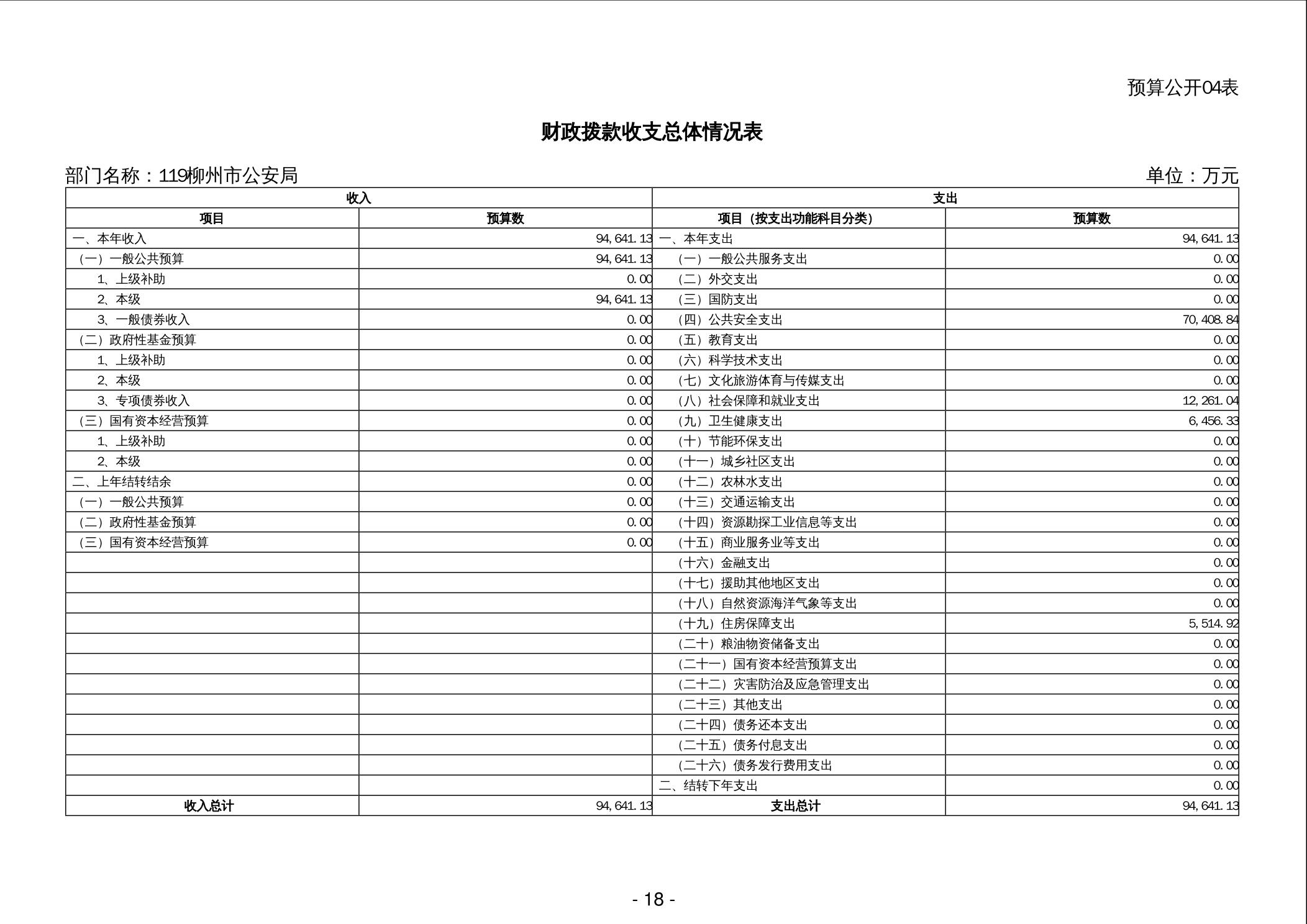 预算公开04表

财政拨款收支总体情况表

部门名称：119柳州市公安局 单位：万元

| 收入 | | 支出 | |
|---|---|---|---|
| 项目 | 预算数 | 项目（按支出功能科目分类） | 预算数 |
| 一、本年收入 | 94,641.13 | 一、本年支出 | 94,641.13 |
| （一）一般公共预算 | 94,641.13 | （一）一般公共服务支出 | 0.00 |
| 1、上级补助 | 0.00 | （二）外交支出 | 0.00 |
| 2、本级 | 94,641.13 | （三）国防支出 | 0.00 |
| 3、一般债券收入 | 0.00 | （四）公共安全支出 | 70,408.84 |
| （二）政府性基金预算 | 0.00 | （五）教育支出 | 0.00 |
| 1、上级补助 | 0.00 | （六）科学技术支出 | 0.00 |
| 2、本级 | 0.00 | （七）文化旅游体育与传媒支出 | 0.00 |
| 3、专项债券收入 | 0.00 | （八）社会保障和就业支出 | 12,261.04 |
| （三）国有资本经营预算 | 0.00 | （九）卫生健康支出 | 6,456.33 |
| 1、上级补助 | 0.00 | （十）节能环保支出 | 0.00 |
| 2、本级 | 0.00 | （十一）城乡社区支出 | 0.00 |
| 二、上年结转结余 | 0.00 | （十二）农林水支出 | 0.00 |
| （一）一般公共预算 | 0.00 | （十三）交通运输支出 | 0.00 |
| （二）政府性基金预算 | 0.00 | （十四）资源勘探工业信息等支出 | 0.00 |
| （三）国有资本经营预算 | 0.00 | （十五）商业服务业等支出 | 0.00 |
| | | （十六）金融支出 | 0.00 |
| | | （十七）援助其他地区支出 | 0.00 |
| | | （十八）自然资源海洋气象等支出 | 0.00 |
| | | （十九）住房保障支出 | 5,514.92 |
| | | （二十）粮油物资储备支出 | 0.00 |
| | | （二十一）国有资本经营预算支出 | 0.00 |
| | | （二十二）灾害防治及应急管理支出 | 0.00 |
| | | （二十三）其他支出 | 0.00 |
| | | （二十四）债务还本支出 | 0.00 |
| | | （二十五）债务付息支出 | 0.00 |
| | | （二十六）债务发行费用支出 | 0.00 |
| | | 二、结转下年支出 | 0.00 |
| 收入总计 | 94,641.13 | 支出总计 | 94,641.13 |

- 18 -